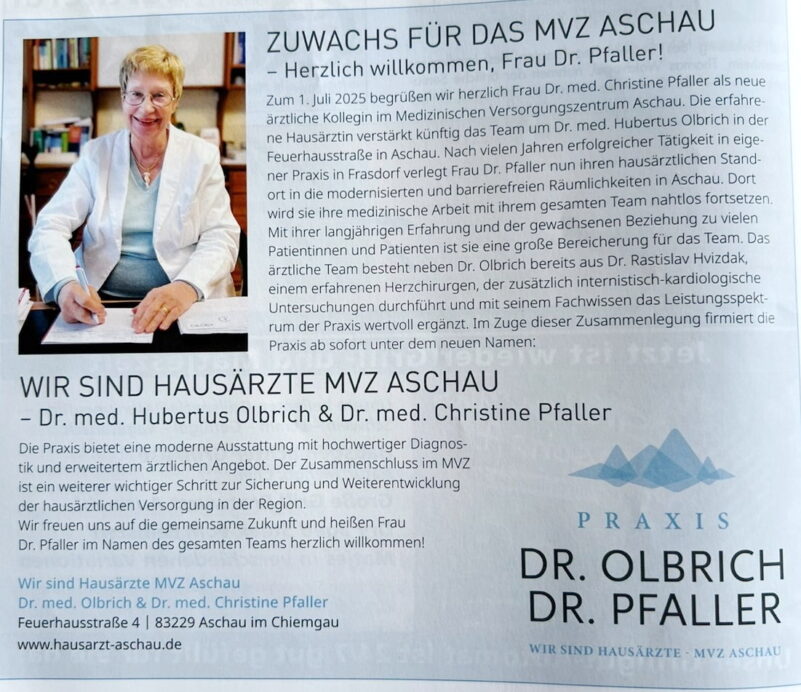 ZUWACHS FÜR DAS MVZ ASCHAU
– Herzlich willkommen, Frau Dr. Pfaller!

Zum 1. Juli 2025 begrüßen wir herzlich Frau Dr. med. Christine Pfaller als neue ärztliche Kollegin im Medizinischen Versorgungszentrum Aschau. Die erfahrene Hausärztin verstärkt künftig das Team um Dr. med. Hubertus Olbrich in der Feuerhausstraße in Aschau. Nach vielen Jahren erfolgreicher Tätigkeit in eigener Praxis in Frasdorf verlegt Frau Dr. Pfaller nun ihren hausärztlichen Standort in die modernisierten und barrierefreien Räumlichkeiten in Aschau. Dort wird sie ihre medizinische Arbeit mit ihrem gesamten Team nahtlos fortsetzen. Mit ihrer langjährigen Erfahrung und der gewachsenen Beziehung zu vielen Patientinnen und Patienten ist sie eine große Bereicherung für das Team. Das ärztliche Team besteht neben Dr. Olbrich bereits aus Dr. Rastislav Hvizdak, einem erfahrenen Herzchirurgen, der zusätzlich internistisch-kardiologische Untersuchungen durchführt und mit seinem Fachwissen das Leistungsspektrum der Praxis wertvoll ergänzt. Im Zuge dieser Zusammenlegung firmiert die Praxis ab sofort unter dem neuen Namen:

WIR SIND HAUSÄRZTE MVZ ASCHAU
– Dr. med. Hubertus Olbrich & Dr. med. Christine Pfaller

Die Praxis bietet eine moderne Ausstattung mit hochwertiger Diagnostik und erweitertem ärztlichen Angebot. Der Zusammenschluss im MVZ ist ein weiterer wichtiger Schritt zur Sicherung und Weiterentwicklung der hausärztlichen Versorgung in der Region.
Wir freuen uns auf die gemeinsame Zukunft und heißen Frau Dr. Pfaller im Namen des gesamten Teams herzlich willkommen!

Wir sind Hausärzte MVZ Aschau
Dr. med. Olbrich & Dr. med. Christine Pfaller
Feuerhausstraße 4 | 83229 Aschau im Chiemgau
www.hausarzt-aschau.de

PRAXIS
DR. OLBRICH
DR. PFALLER
WIR SIND HAUSÄRZTE - MVZ ASCHAU